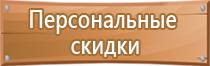 Персональные скидки